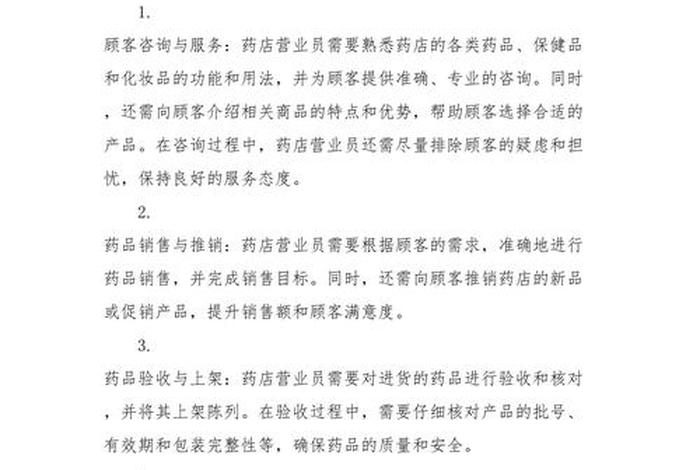 1.

顾客咨询与服务：药店营业员需要熟悉药店的各类药品、保健品和化妆品的功能和用法，并为顾客提供准确、专业的咨询。同时，还需向顾客介绍相关商品的特点和优势，帮助顾客选择合适的产品。在咨询过程中，药店营业员还需尽量排除顾客的疑虑和担忧，保持良好的服务态度。

2.

药品销售与推销：药店营业员需要根据顾客的需求，准确地进行药品销售，并完成销售目标。同时，还需向顾客推销药店的新品或促销产品，提升销售额和顾客满意度。

3.

药品验收与上架：药店营业员需要对进货的药品进行验收和核对，并将其上架陈列。在验收过程中，需要仔细核对产品的批号、有效期和包装完整性等，确保药品的质量和安全。